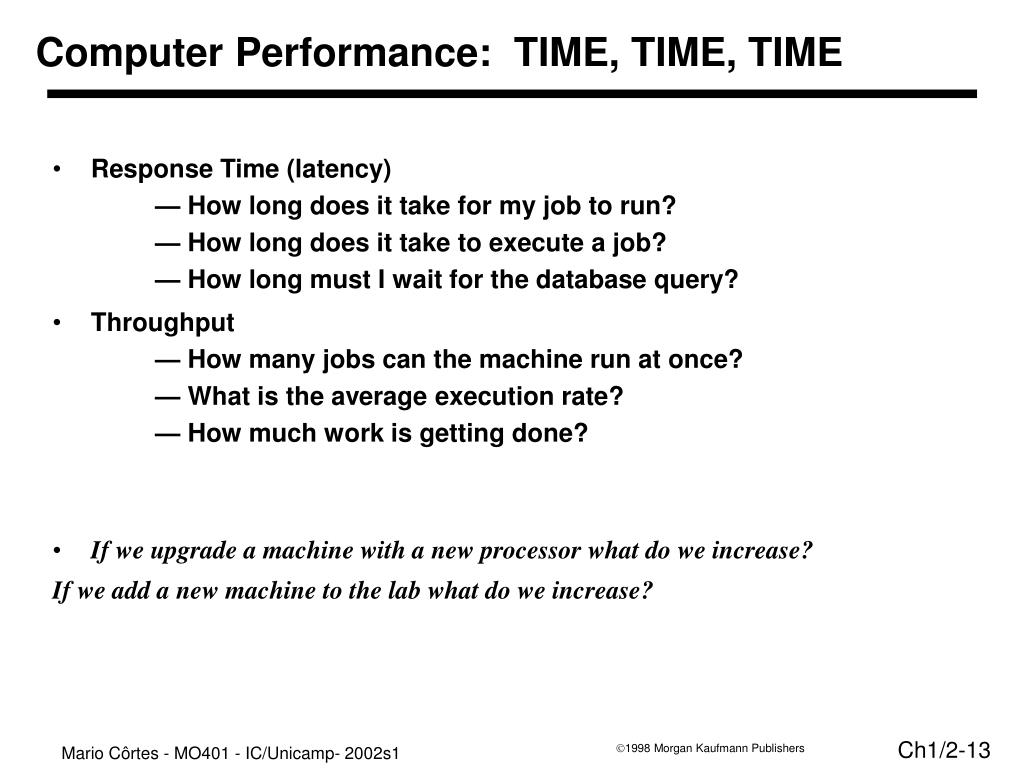 Computer Performance: TIME, TIME, TIME

• Response Time (latency)
— How long does it take for my job to run?
— How long does it take to execute a job?
— How long must I wait for the database query?

• Throughput
— How many jobs can the machine run at once?
— What is the average execution rate?
— How much work is getting done?

• If we upgrade a machine with a new processor what do we increase?
If we add a new machine to the lab what do we increase?

Mario Côrtes - MO401 - IC/Unicamp- 2002s1

©1998 Morgan Kaufmann Publishers

Ch1/2-13